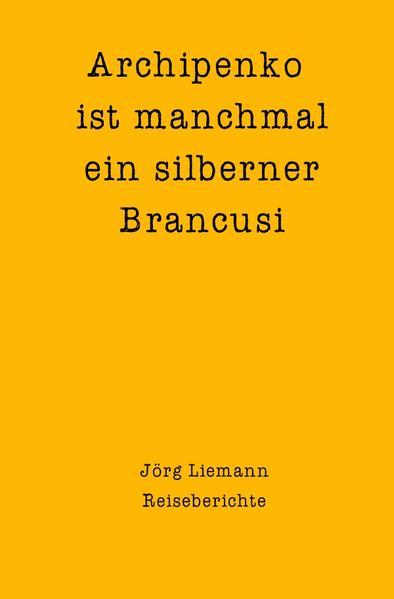 Archipenko ist manchmal ein silberner Brancusi

Jörg Liemann
Reiseberichte